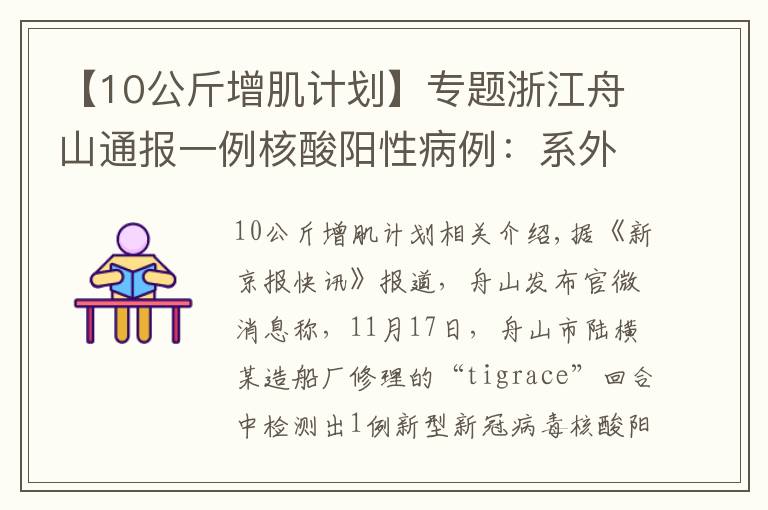 【10公斤增肌计划】专题浙江舟山通报一例核酸阳性病例：系外

10公斤增肌计划相关介绍，据《新京报快讯》报道，舟山发布官微消息称，11月17日，舟山市陆横某造船厂修理的“tigrace”回合中检测出1例新型新冠病毒核酸阳